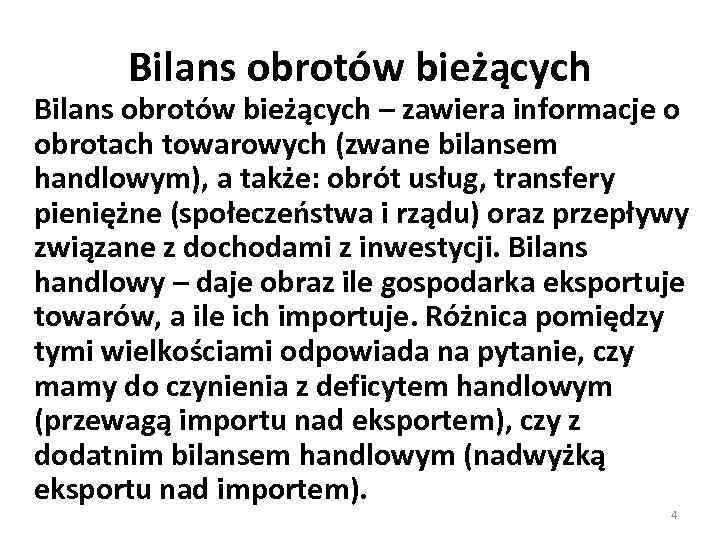 Bilans obrotów bieżących

Bilans obrotów bieżących – zawiera informacje o obrotach towarowych (zwane bilansem handlowym), a także: obrót usług, transfery pieniężne (społeczeństwa i rządu) oraz przepływy związane z dochodami z inwestycji. Bilans handlowy – daje obraz ile gospodarka eksportuje towarów, a ile ich importuje. Różnica pomiędzy tymi wielkościami odpowiada na pytanie, czy mamy do czynienia z deficytem handlowym (przewagą importu nad eksportem), czy z dodatnim bilansem handlowym (nadwyżką eksportu nad importem).

4